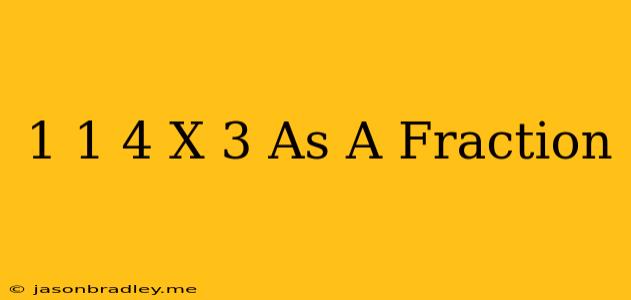 1 1 4 X 3 As A Fraction

© jasonbradley.me